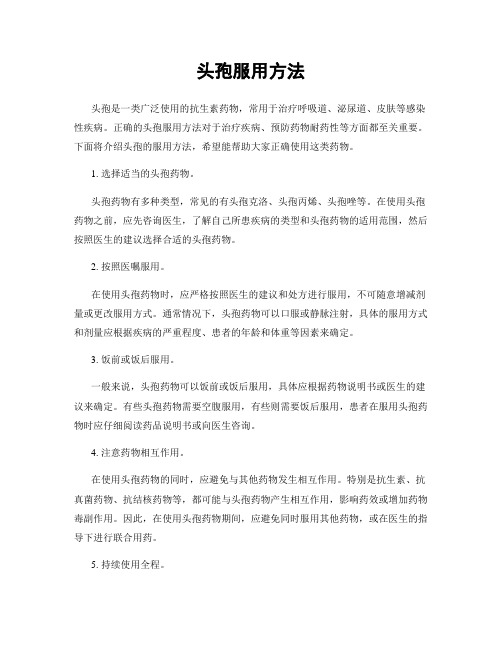 头孢服用方法

头孢是一类广泛使用的抗生素药物，常用于治疗呼吸道、泌尿道、皮肤等感染性疾病。正确的头孢服用方法对于治疗疾病、预防药物耐药性等方面都至关重要。下面将介绍头孢的服用方法，希望能帮助大家正确使用这类药物。

1. 选择适当的头孢药物。

头孢药物有多种类型，常见的有头孢克洛、头孢丙烯、头孢唑等。在使用头孢药物之前，应先咨询医生，了解自己所患疾病的类型和头孢药物的适用范围，然后按照医生的建议选择合适的头孢药物。

2. 按照医嘱服用。

在使用头孢药物时，应严格按照医生的建议和处方进行服用，不可随意增减剂量或更改服用方式。通常情况下，头孢药物可以口服或静脉注射，具体的服用方式和剂量应根据疾病的严重程度、患者的年龄和体重等因素来确定。

3. 饭前或饭后服用。

一般来说，头孢药物可以饭前或饭后服用，具体应根据药物说明书或医生的建议来确定。有些头孢药物需要空腹服用，有些则需要饭后服用，患者在服用头孢药物时应仔细阅读药品说明书或向医生咨询。

4. 注意药物相互作用。

在使用头孢药物的同时，应避免与其他药物发生相互作用。特别是抗生素、抗真菌药物、抗结核药物等，都可能与头孢药物产生相互作用，影响药效或增加药物毒副作用。因此，在使用头孢药物期间，应避免同时服用其他药物，或在医生的指导下进行联合用药。

5. 持续使用全程。